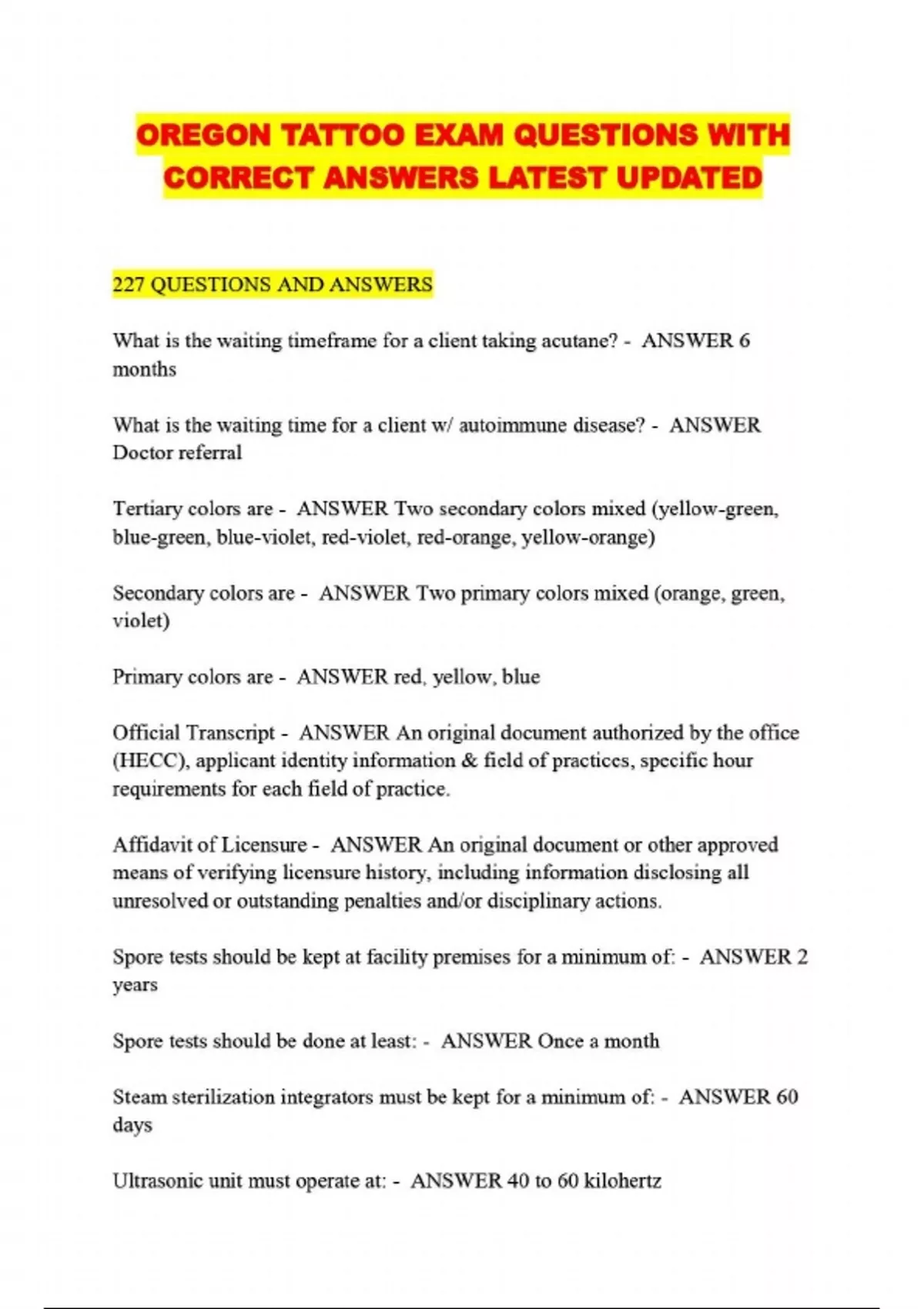 OREGON TATTOO EXAM QUESTIONS WITH CORRECT ANSWERS LATEST UPDATED

227 QUESTIONS AND ANSWERS

What is the waiting timeframe for a client taking acutane? - ANSWER 6 months

What is the waiting time for a client w/ autoimmune disease? - ANSWER Doctor referral

Tertiary colors are - ANSWER Two secondary colors mixed (yellow-green, blue-green, blue-violet, red-violet, red-orange, yellow-orange)

Secondary colors are - ANSWER Two primary colors mixed (orange, green, violet)

Primary colors are - ANSWER red, yellow, blue

Official Transcript - ANSWER An original document authorized by the office (HECC), applicant identity information & field of practices, specific hour requirements for each field of practice.

Affidavit of Licensure - ANSWER An original document or other approved means of verifying licensure history, including information disclosing all unresolved or outstanding penalties and/or disciplinary actions.

Spore tests should be kept at facility premises for a minimum of: - ANSWER 2 years

Spore tests should be done at least: - ANSWER Once a month

Steam sterilization integrators must be kept for a minimum of: - ANSWER 60 days

Ultrasonic unit must operate at: - ANSWER 40 to 60 kilohertz